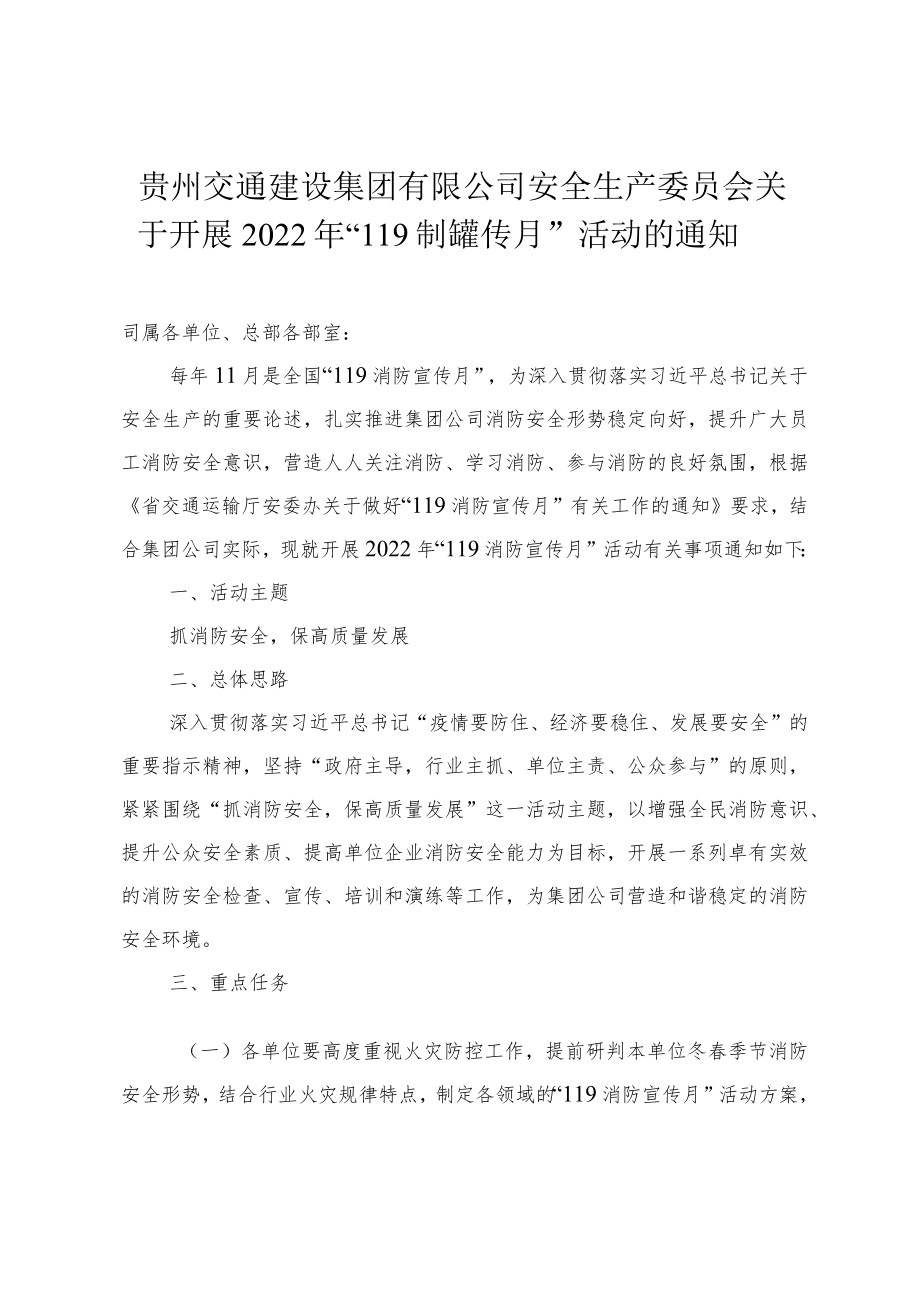 贵州交通建设集团有限公司安全生产委员会关于开展2022年“119制罐传月”活动的通知

司属各单位、总部各部室：

每年11月是全国“119消防宣传月”，为深入贯彻落实习近平总书记关于安全生产的重要论述，扎实推进集团公司消防安全形势稳定向好，提升广大员工消防安全意识，营造人人关注消防、学习消防、参与消防的良好氛围，根据《省交通运输厅安委办关于做好“119消防宣传月”有关工作的通知》要求，结合集团公司实际，现就开展2022年“119消防宣传月”活动有关事项通知如下：

一、活动主题

抓消防安全，保高质量发展

二、总体思路

深入贯彻落实习近平总书记“疫情要防住、经济要稳住、发展要安全”的重要指示精神，坚持“政府主导，行业主抓、单位主责、公众参与”的原则，紧紧围绕“抓消防安全，保高质量发展”这一活动主题，以增强全民消防意识、提升公众安全素质、提高单位企业消防安全能力为目标，开展一系列卓有实效的消防安全检查、宣传、培训和演练等工作，为集团公司营造和谐稳定的消防安全环境。

三、重点任务

（一）各单位要高度重视火灾防控工作，提前研判本单位冬春季节消防安全形势，结合行业火灾规律特点，制定各领域的“119消防宣传月”活动方案，